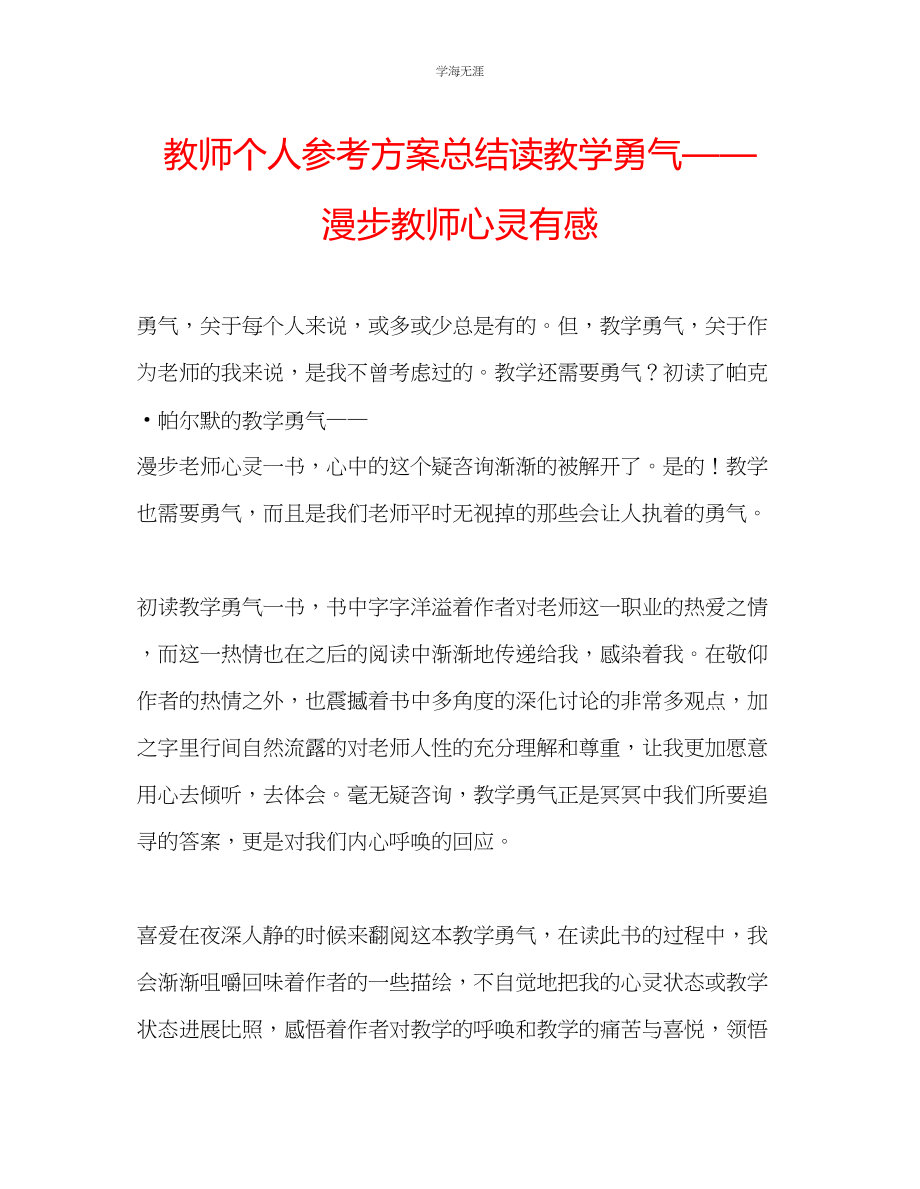 学海无涯

教师个人参考方案总结读教学勇气——漫步教师心灵有感

勇气，关于每个人来说，或多或少总是有的。但，教学勇气，关于作为老师的我来说，是我不曾考虑过的。教学还需要勇气？初读了帕克·帕尔默的教学勇气——
漫步老师心灵一书，心中的这个疑咨询渐渐的被解开了。是的！教学也需要勇气，而且是我们老师平时无视掉的那些会让人执着的勇气。

初读教学勇气一书，书中字字洋溢着作者对老师这一职业的热爱之情，而这一热情也在之后的阅读中渐渐地传递给我，感染着我。在敬仰作者的热情之外，也震撼着书中多角度的深化讨论的非常多观点，加之字里行间自然流露的对老师人性的充分理解和尊重，让我更加愿意用心去倾听，去体会。毫无疑咨询，教学勇气正是冥冥中我们所要追寻的答案，更是对我们内心呼唤的回应。

喜爱在夜深人静的时候来翻阅这本教学勇气，在读此书的过程中，我会渐渐咀嚼回味着作者的一些描绘，不自觉地把我的心灵状态或教学状态进展比照，感悟着作者对教学的呼唤和教学的痛苦与喜悦，领悟